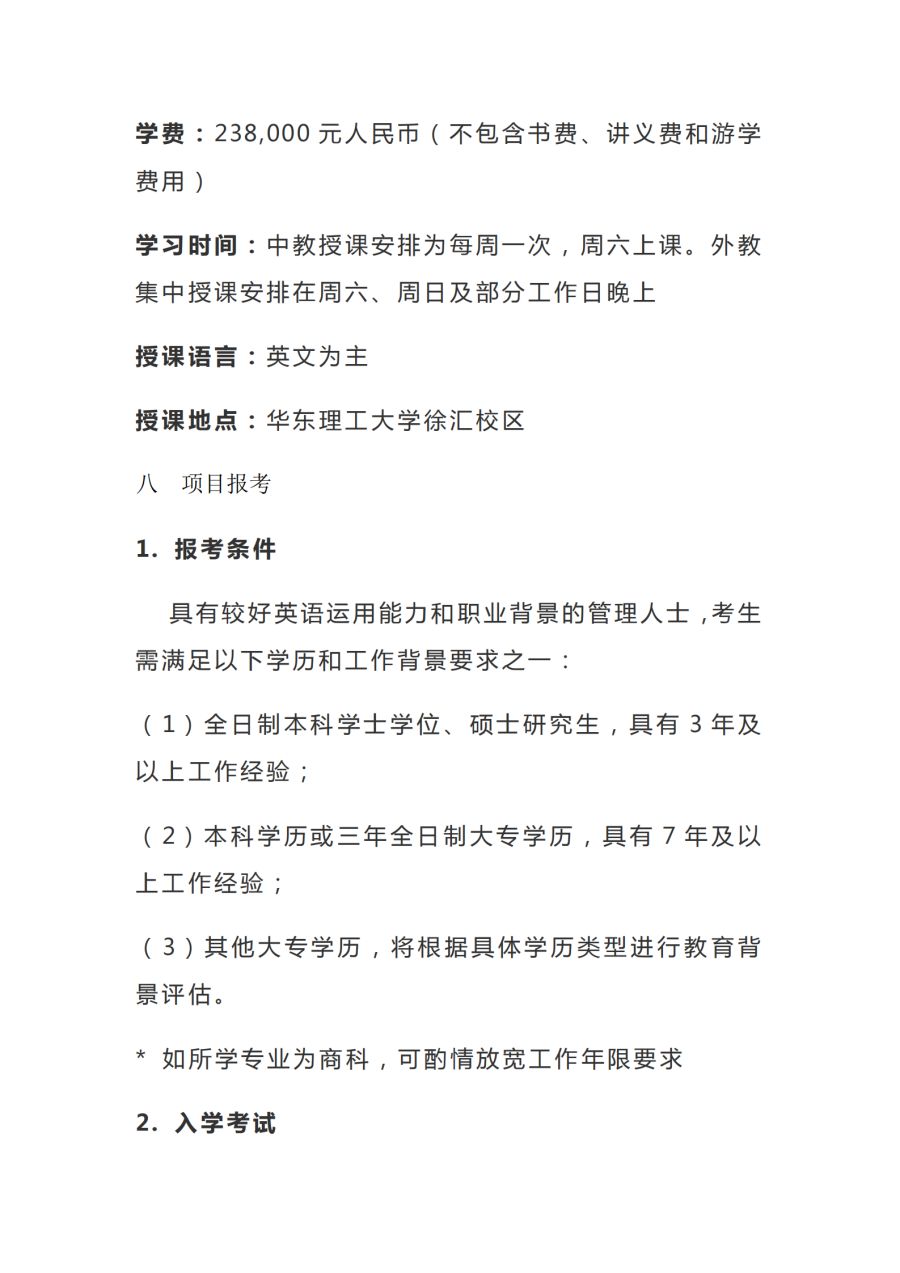 学费：238,000 元人民币（不包含书费、讲义费和游学费用）

学习时间：中教授课安排为每周一次，周六上课。外教集中授课安排在周六、周日及部分工作日晚上

授课语言：英文为主

授课地点：华东理工大学徐汇校区

八　项目报考

1. 报考条件

具有较好英语运用能力和职业背景的管理人士，考生需满足以下学历和工作背景要求之一：

（1）全日制本科学士学位、硕士研究生，具有 3 年及以上工作经验；

（2）本科学历或三年全日制大专学历，具有 7 年及以上工作经验；

（3）其他大专学历，将根据具体学历类型进行教育背景评估。

* 如所学专业为商科，可酌情放宽工作年限要求

2. 入学考试